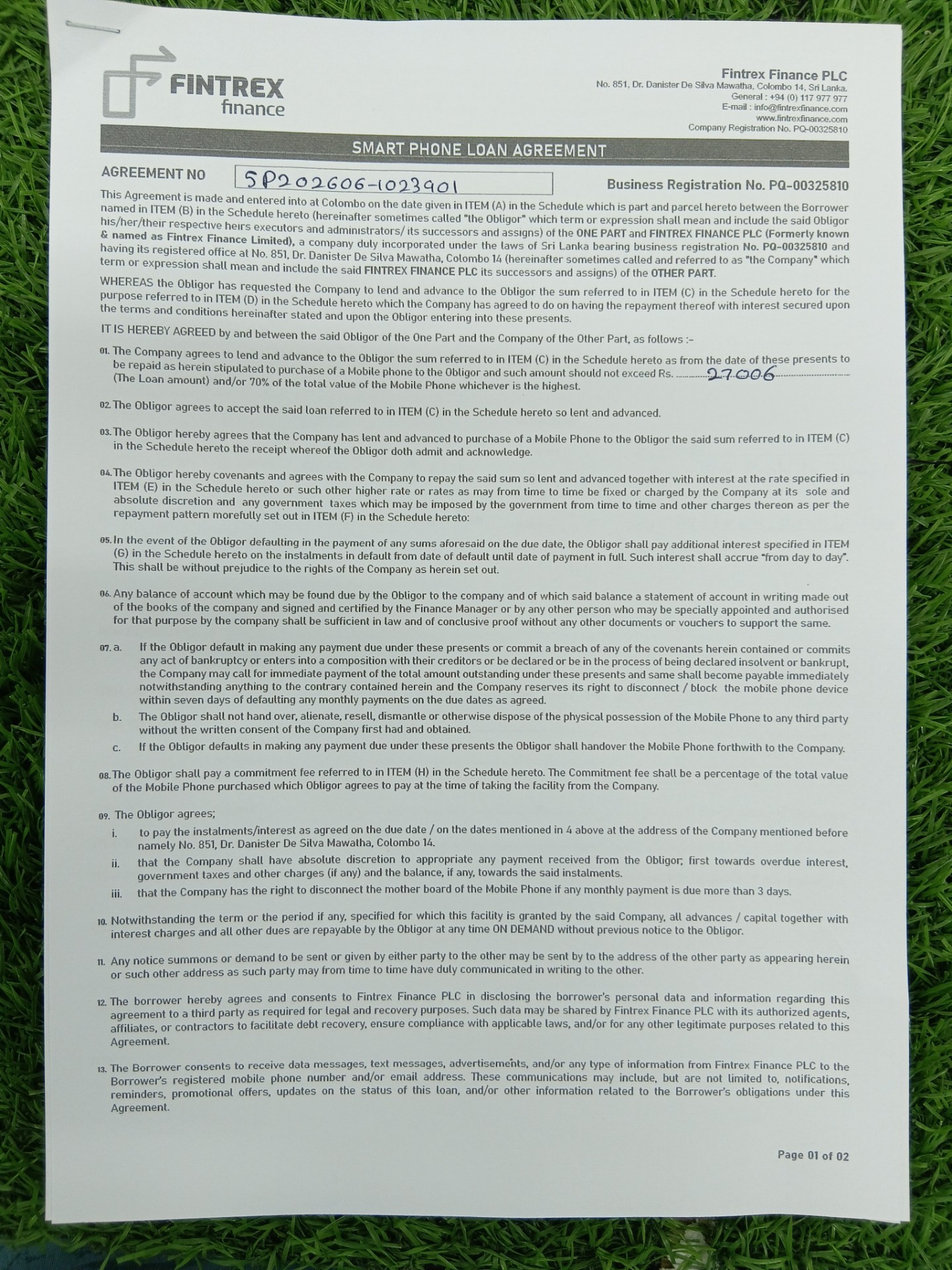 FINTREX finance

Fintrex Finance PLC
No. 851, Dr. Danister De Silva Mawatha, Colombo 14, Sri Lanka.
General : +94 (0) 117 977 977
E-mail : info@fintrexfinance.com
www.fintrexfinance.com
Company Registration No. PQ-00325810

SMART PHONE LOAN AGREEMENT

AGREEMENT NO SP202606-1023901

Business Registration No. PQ-00325810

This Agreement is made and entered into at Colombo on the date given in ITEM (A) in the Schedule which is part and parcel hereto between the Borrower named in ITEM (B) in the Schedule hereto (hereinafter sometimes called "the Obligor" which term or expression shall mean and include the said Obligor his/her/their respective heirs executors and administrators/ its successors and assigns) of the ONE PART and FINTREX FINANCE PLC (Formerly known & named as Fintrex Finance Limited), a company duly incorporated under the laws of Sri Lanka bearing business registration No. PQ-00325810 and having its registered office at No. 851, Dr. Danister De Silva Mawatha, Colombo 14 (hereinafter sometimes called and referred to as "the Company" which term or expression shall mean and include the said FINTREX FINANCE PLC its successors and assigns) of the OTHER PART.

WHEREAS the Obligor has requested the Company to lend and advance to the Obligor the sum referred to in ITEM (C) in the Schedule hereto for the purpose referred to in ITEM (D) in the Schedule hereto which the Company has agreed to do on having the repayment thereof with interest secured upon the terms and conditions hereinafter stated and upon the Obligor entering into these presents.

IT IS HEREBY AGREED by and between the said Obligor of the One Part and the Company of the Other Part, as follows :-

01. The Company agrees to lend and advance to the Obligor the sum referred to in ITEM (C) in the Schedule hereto as from the date of these presents to be repaid as herein stipulated to purchase of a Mobile phone to the Obligor and such amount should not exceed Rs. 27006 (The Loan amount) and/or 70% of the total value of the Mobile Phone whichever is the highest.

02. The Obligor agrees to accept the said loan referred to in ITEM (C) in the Schedule hereto so lent and advanced.

03. The Obligor hereby agrees that the Company has lent and advanced to purchase of a Mobile Phone to the Obligor the said sum referred to in ITEM (C) in the Schedule hereto the receipt whereof the Obligor doth admit and acknowledge.

04. The Obligor hereby covenants and agrees with the Company to repay the said sum so lent and advanced together with interest at the rate specified in ITEM (E) in the Schedule hereto or such other higher rate or rates as may from time to time be fixed or charged by the Company at its sole and absolute discretion and any government taxes which may be imposed by the government from time to time and other charges thereon as per the repayment pattern morefully set out in ITEM (F) in the Schedule hereto:

05. In the event of the Obligor defaulting in the payment of any sums aforesaid on the due date, the Obligor shall pay additional interest specified in ITEM (G) in the Schedule hereto on the instalments in default from date of default until date of payment in full. Such interest shall accrue "from day to day". This shall be without prejudice to the rights of the Company as herein set out.

06. Any balance of account which may be found due by the Obligor to the company and of which said balance a statement of account in writing made out of the books of the company and signed and certified by the Finance Manager or by any other person who may be specially appointed and authorised for that purpose by the company shall be sufficient in law and of conclusive proof without any other documents or vouchers to support the same.

07. a. If the Obligor default in making any payment due under these presents or commit a breach of any of the covenants herein contained or commits any act of bankruptcy or enters into a composition with their creditors or be declared or be in the process of being declared insolvent or bankrupt, the Company may call for immediate payment of the total amount outstanding under these presents and same shall become payable immediately notwithstanding anything to the contrary contained herein and the Company reserves its right to disconnect / block the mobile phone device within seven days of defaulting any monthly payments on the due dates as agreed.
b. The Obligor shall not hand over, alienate, resell, dismantle or otherwise dispose of the physical possession of the Mobile Phone to any third party without the written consent of the Company first had and obtained.
c. If the Obligor defaults in making any payment due under these presents the Obligor shall handover the Mobile Phone forthwith to the Company.

08. The Obligor shall pay a commitment fee referred to in ITEM (H) in the Schedule hereto. The Commitment fee shall be a percentage of the total value of the Mobile Phone purchased which Obligor agrees to pay at the time of taking the facility from the Company.

09. The Obligor agrees;
i. to pay the instalments/interest as agreed on the due date / on the dates mentioned in 4 above at the address of the Company mentioned before namely No. 851, Dr. Danister De Silva Mawatha, Colombo 14.
ii. that the Company shall have absolute discretion to appropriate any payment received from the Obligor; first towards overdue interest, government taxes and other charges (if any) and the balance, if any, towards the said instalments.
iii. that the Company has the right to disconnect the mother board of the Mobile Phone if any monthly payment is due more than 3 days.

10. Notwithstanding the term or the period if any, specified for which this facility is granted by the said Company, all advances / capital together with interest charges and all other dues are repayable by the Obligor at any time ON DEMAND without previous notice to the Obligor.

11. Any notice summons or demand to be sent or given by either party to the other may be sent by to the address of the other party as appearing herein or such other address as such party may from time to time have duly communicated in writing to the other.

12. The borrower hereby agrees and consents to Fintrex Finance PLC in disclosing the borrower's personal data and information regarding this agreement to a third party as required for legal and recovery purposes. Such data may be shared by Fintrex Finance PLC with its authorized agents, affiliates, or contractors to facilitate debt recovery, ensure compliance with applicable laws, and/or for any other legitimate purposes related to this Agreement.

13. The Borrower consents to receive data messages, text messages, advertisements, and/or any type of information from Fintrex Finance PLC to the Borrower's registered mobile phone number and/or email address. These communications may include, but are not limited to, notifications, reminders, promotional offers, updates on the status of this loan, and/or other information related to the Borrower's obligations under this Agreement.

Page 01 of 02